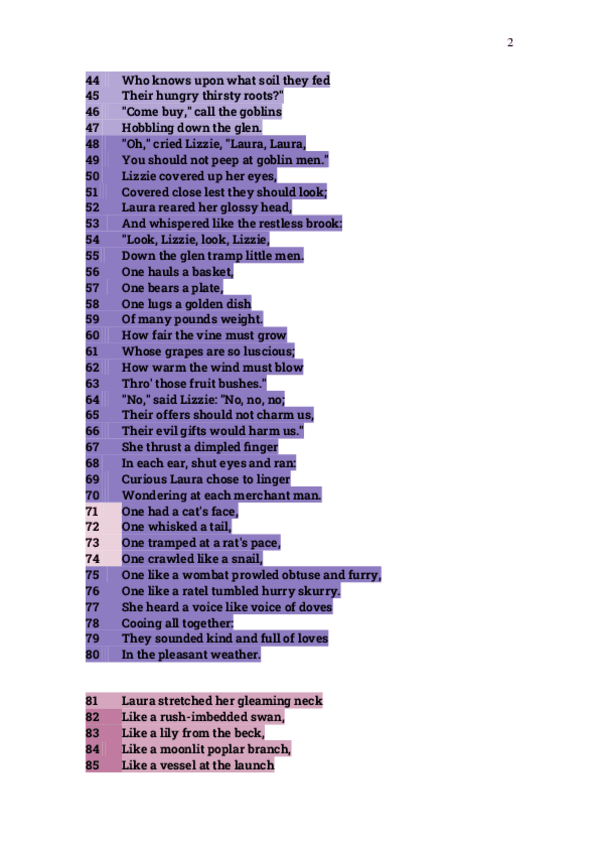 2

44 Who knows upon what soil they fed
45 Their hungry thirsty roots?"
46 "Come buy," call the goblins
47 Hobbling down the glen.
48 "Oh," cried Lizzie, "Laura, Laura,
49 You should not peep at goblin men."
50 Lizzie covered up her eyes,
51 Covered close lest they should look;
52 Laura reared her glossy head,
53 And whispered like the restless brook:
54 "Look, Lizzie, look, Lizzie,
55 Down the glen tramp little men.
56 One hauls a basket,
57 One bears a plate,
58 One lugs a golden dish
59 Of many pounds weight.
60 How fair the vine must grow
61 Whose grapes are so luscious;
62 How warm the wind must blow
63 Thro' those fruit bushes."
64 "No," said Lizzie: "No, no, no;
65 Their offers should not charm us,
66 Their evil gifts would harm us."
67 She thrust a dimpled finger
68 In each ear, shut eyes and ran:
69 Curious Laura chose to linger
70 Wondering at each merchant man.
71 One had a cat's face,
72 One whisked a tail,
73 One tramped at a rat's pace,
74 One crawled like a snail,
75 One like a wombat prowled obtuse and furry,
76 One like a ratel tumbled hurry skurry.
77 She heard a voice like voice of doves
78 Cooing all together:
79 They sounded kind and full of loves
80 In the pleasant weather.

81 Laura stretched her gleaming neck
82 Like a rush-imbedded swan,
83 Like a lily from the beck,
84 Like a moonlit poplar branch,
85 Like a vessel at the launch